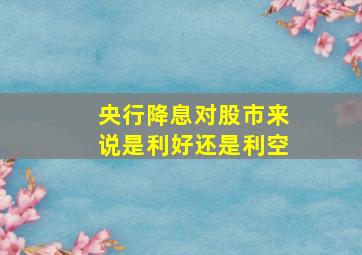 央行降息对股市来说是利好还是利空